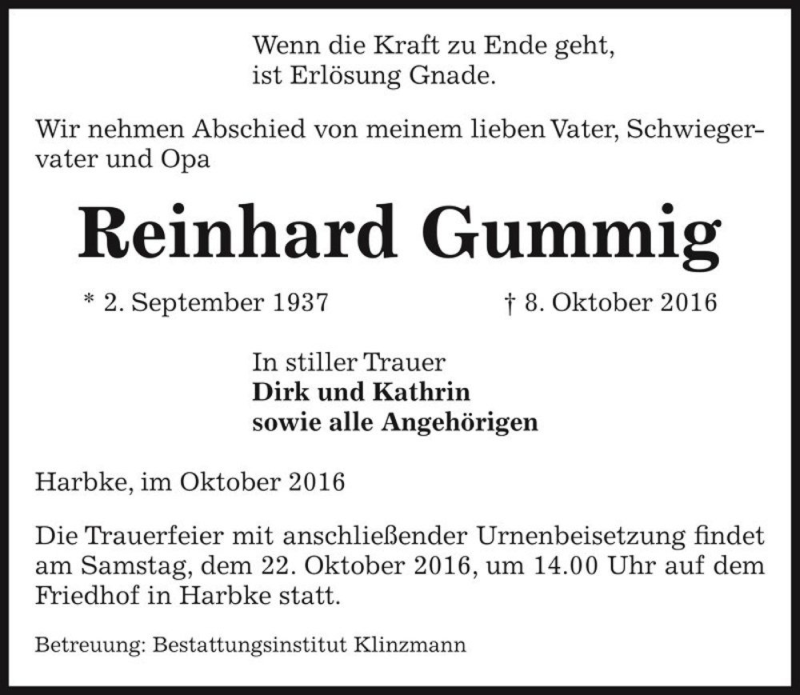 Wenn die Kraft zu Ende geht,
ist Erlösung Gnade.

Wir nehmen Abschied von meinem lieben Vater, Schwiegervater und Opa

Reinhard Gummig

* 2. September 1937 † 8. Oktober 2016

In stiller Trauer
Dirk und Kathrin
sowie alle Angehörigen

Harbke, im Oktober 2016

Die Trauerfeier mit anschließender Urnenbeisetzung findet am Samstag, dem 22. Oktober 2016, um 14.00 Uhr auf dem Friedhof in Harbke statt.

Betreuung: Bestattungsinstitut Klinzmann